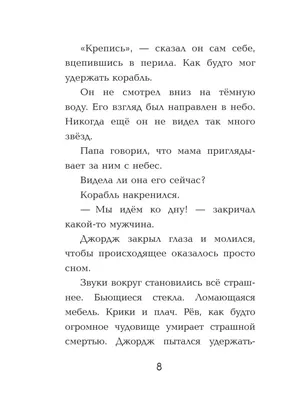 «Крепись», — сказал он сам себе, вцепившись в перила. Как будто мог удержать корабль.

Он не смотрел вниз на тёмную воду. Его взгляд был направлен в небо. Никогда ещё он не видел так много звёзд.

Папа говорил, что мама приглядывает за ним с небес.

Видела ли она его сейчас?

Корабль накренился.

— Мы идём ко дну! — закричал какой-то мужчина.

Джордж закрыл глаза и молился, чтобы происходящее оказалось просто сном.

Звуки вокруг становились всё страшнее. Бьющиеся стекла. Ломающаяся мебель. Крики и плач. Рёв, как будто огромное чудовище умирает страшной смертью. Джордж пытался удержать-

8